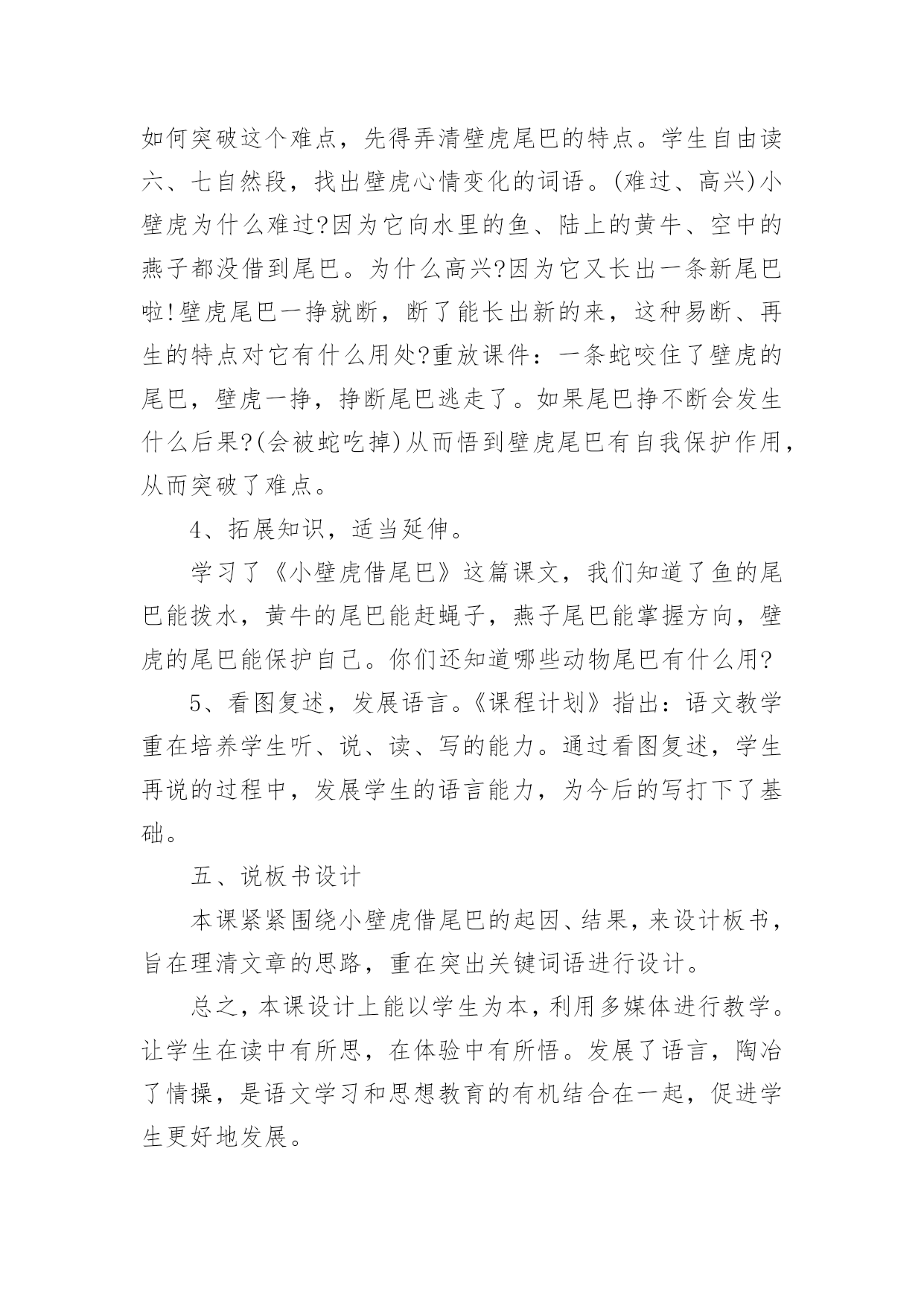 如何突破这个难点，先得弄清壁虎尾巴的特点。学生自由读六、七自然段，找出壁虎心情变化的词语。(难过、高兴)小壁虎为什么难过?因为它向水里的鱼、陆上的黄牛、空中的燕子都没借到尾巴。为什么高兴?因为它又长出一条新尾巴啦!壁虎尾巴一挣就断，断了能长出新的来，这种易断、再生的特点对它有什么用处?重放课件：一条蛇咬住了壁虎的尾巴，壁虎一挣，挣断尾巴逃走了。如果尾巴挣不断会发生什么后果?(会被蛇吃掉)从而悟到壁虎尾巴有自我保护作用，从而突破了难点。

4、拓展知识，适当延伸。

学习了《小壁虎借尾巴》这篇课文，我们知道了鱼的尾巴能拨水，黄牛的尾巴能赶蝇子，燕子尾巴能掌握方向，壁虎的尾巴能保护自己。你们还知道哪些动物尾巴有什么用?

5、看图复述，发展语言。《课程计划》指出：语文教学重在培养学生听、说、读、写的能力。通过看图复述，学生再说的过程中，发展学生的语言能力，为今后的写打下了基础。

五、说板书设计

本课紧紧围绕小壁虎借尾巴的起因、结果，来设计板书，旨在理清文章的思路，重在突出关键词语进行设计。

总之，本课设计上能以学生为本，利用多媒体进行教学。让学生在读中有所思，在体验中有所悟。发展了语言，陶冶了情操，是语文学习和思想教育的有机结合在一起，促进学生更好地发展。